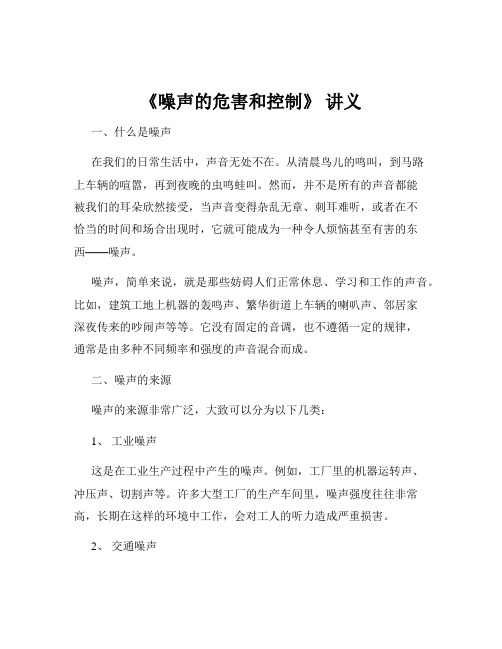 《噪声的危害和控制》 讲义

一、什么是噪声

在我们的日常生活中，声音无处不在。从清晨鸟儿的鸣叫，到马路上车辆的喧嚣，再到夜晚的虫鸣蛙叫。然而，并不是所有的声音都能被我们的耳朵欣然接受，当声音变得杂乱无章、刺耳难听，或者在不恰当的时间和场合出现时，它就可能成为一种令人烦恼甚至有害的东西——噪声。

噪声，简单来说，就是那些妨碍人们正常休息、学习和工作的声音。比如，建筑工地上机器的轰鸣声、繁华街道上车辆的喇叭声、邻居家深夜传来的吵闹声等等。它没有固定的音调，也不遵循一定的规律，通常是由多种不同频率和强度的声音混合而成。

二、噪声的来源

噪声的来源非常广泛，大致可以分为以下几类：

1、 工业噪声

这是在工业生产过程中产生的噪声。例如，工厂里的机器运转声、冲压声、切割声等。许多大型工厂的生产车间里，噪声强度往往非常高，长期在这样的环境中工作，会对工人的听力造成严重损害。

2、 交通噪声